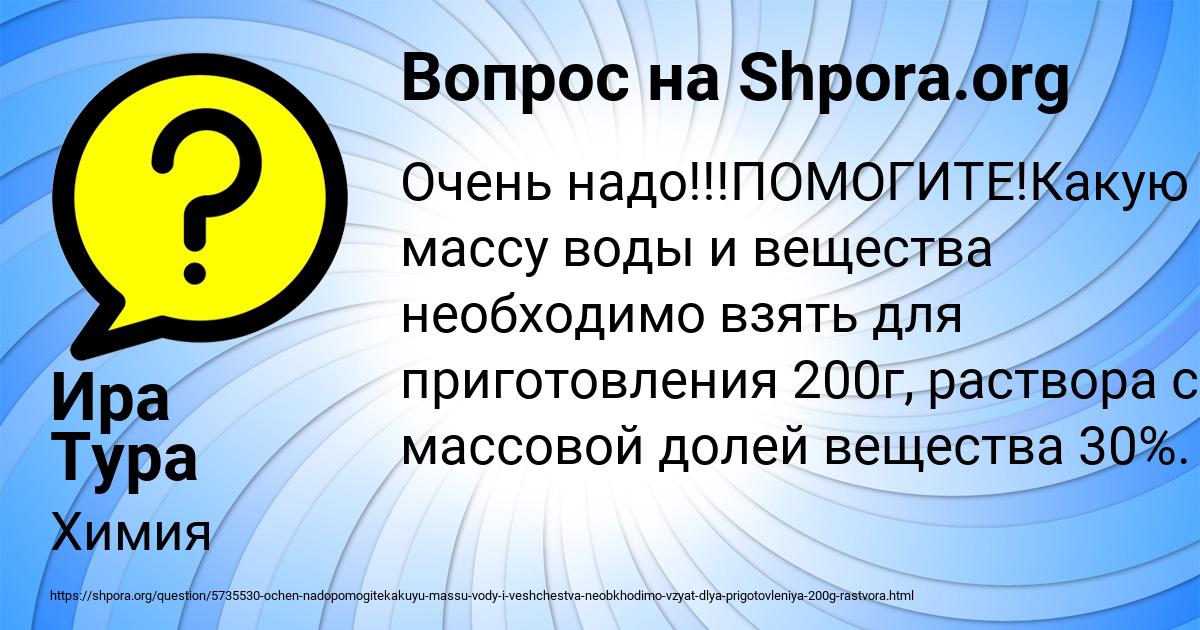 Вопрос на Shpora.org

?

Очень надо!!!ПОМОГИТЕ!Какую массу воды и вещества необходимо взять для приготовления 200г, раствора с массовой долей вещества 30%.

Ира Тура

Химия

https://shpora.org/question/5735530-ochen-nadopomogitekakuyu-massu-vody-i-veshchestva-neobkhodimo-vzyat-dlya-prigotovleniya-200g-rastvora.html